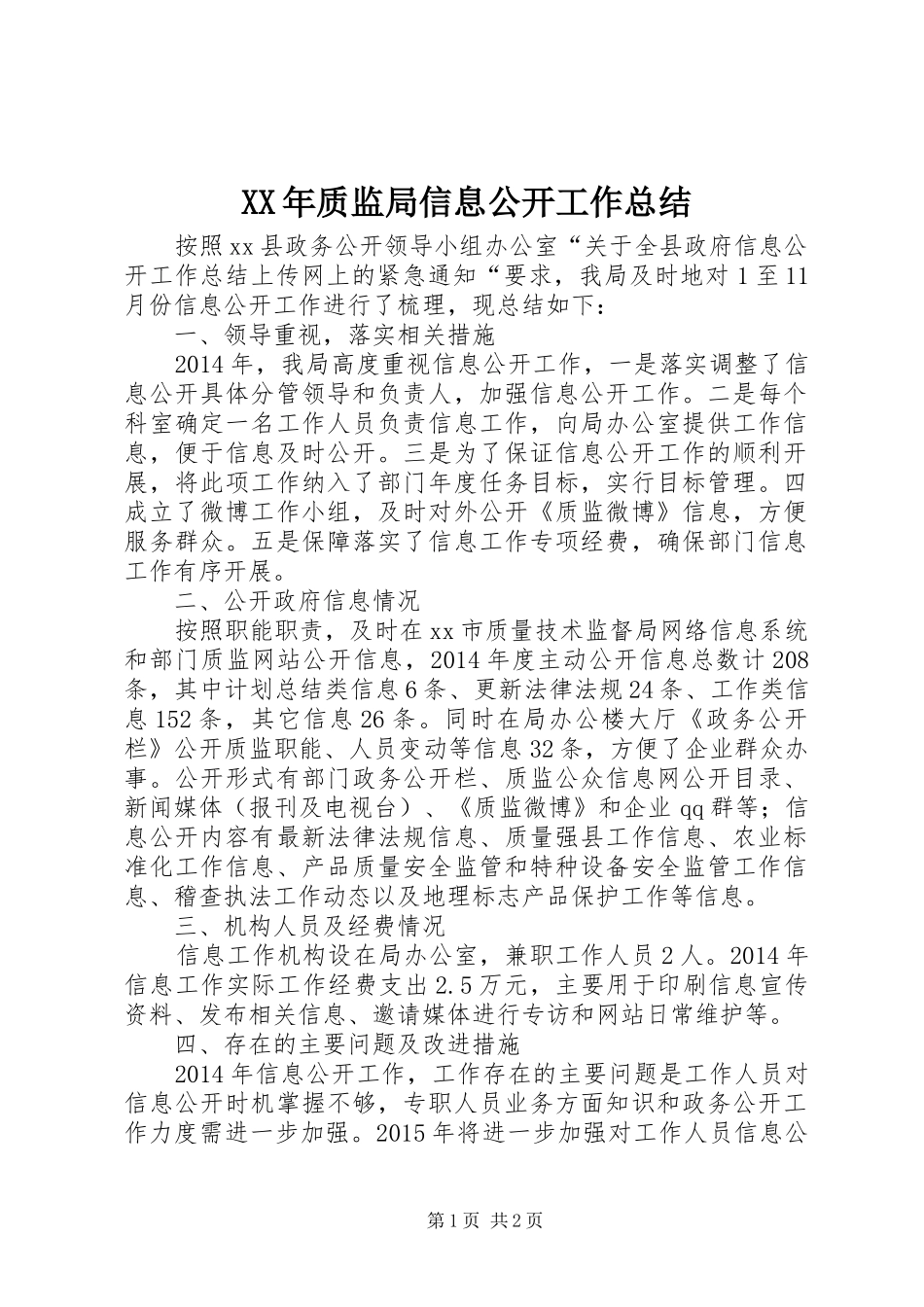 XX年质监局信息公开工作总结

按照xx县政务公开领导小组办公室“关于全县政府信息公开工作总结上传网上的紧急通知“要求，我局及时地对1至11月份信息公开工作进行了梳理，现总结如下：

一、领导重视，落实相关措施

2014年，我局高度重视信息公开工作，一是落实调整了信息公开具体分管领导和负责人，加强信息公开工作。二是每个科室确定一名工作人员负责信息工作，向局办公室提供工作信息，便于信息及时公开。三是为了保证信息公开工作的顺利开展，将此项工作纳入了部门年度任务目标，实行目标管理。四成立了微博工作小组，及时对外公开《质监微博》信息，方便服务群众。五是保障落实了信息工作专项经费，确保部门信息工作有序开展。

二、公开政府信息情况

按照职能职责，及时在xx市质量技术监督局网络信息系统和部门质监网站公开信息，2014年度主动公开信息总数计208条，其中计划总结类信息6条、更新法律法规24条、工作类信息152条，其它信息26条。同时在局办公楼大厅《政务公开栏》公开质监职能、人员变动等信息32条，方便了企业群众办事。公开形式有部门政务公开栏、质监公众信息网公开目录、新闻媒体（报刊及电视台）、《质监微博》和企业qq群等；信息公开内容有最新法律法规信息、质量强县工作信息、农业标准化工作信息、产品质量安全监管和特种设备安全监管工作信息、稽查执法工作动态以及地理标志产品保护工作等信息。

三、机构人员及经费情况

信息工作机构设在局办公室，兼职工作人员2人。2014年信息工作实际工作经费支出2.5万元，主要用于印刷信息宣传资料、发布相关信息、邀请媒体进行专访和网站日常维护等。

四、存在的主要问题及改进措施

2014年信息公开工作，工作存在的主要问题是工作人员对信息公开时机掌握不够，专职人员业务方面知识和政务公开工作力度需进一步加强。2015年将进一步加强对工作人员信息公

第1页 共2页